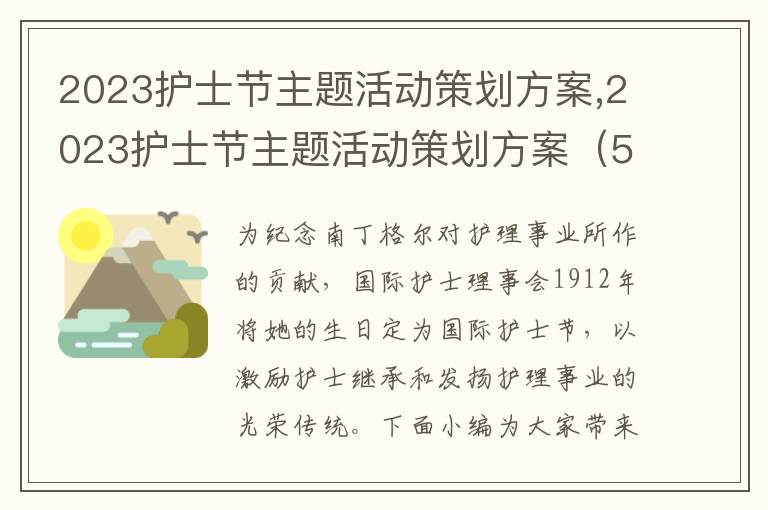 2023护士节主题活动策划方案,2023护士节主题活动策划方案（5

为纪念南丁格尔对护理事业所作的贡献，国际护士理事会1912年将她的生日定为国际护士节，以激励护士继承和发扬护理事业的光荣传统。下面小编为大家带来